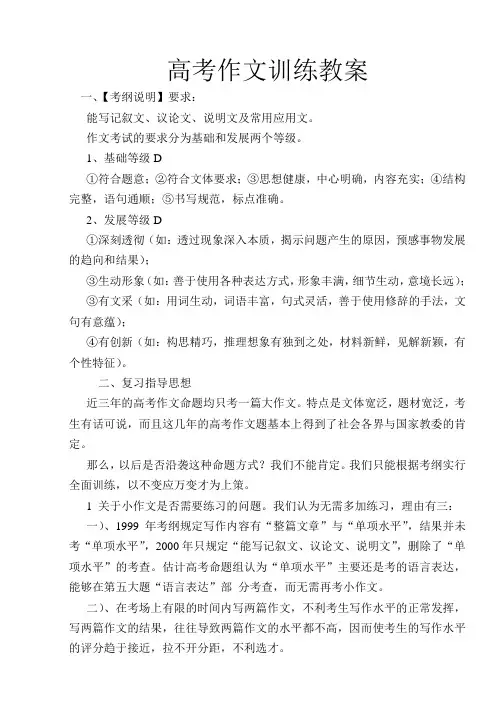 高考作文训练教案

一、【考纲说明】要求：

能写记叙文、议论文、说明文及常用应用文。

作文考试的要求分为基础和发展两个等级。

1、基础等级 D

①符合题意；②符合文体要求；③思想健康，中心明确，内容充实；④结构完整，语句通顺；⑤书写规范，标点准确。

2、发展等级 D

①深刻透彻（如：透过现象深入本质，揭示问题产生的原因，预感事物发展的趋向和结果）；

③生动形象（如：善于使用各种表达方式，形象丰满，细节生动，意境长远）；

③有文采（如：用词生动，词语丰富，句式灵活，善于使用修辞的手法，文句有意蕴）；

④有创新（如：构思精巧，推理想象有独到之处，材料新鲜，见解新颖，有个性特征）。

二、复习指导思想

近三年的高考作文命题均只考一篇大作文。特点是文体宽泛，题材宽泛，考生有话可说，而且这几年的高考作文题基本上得到了社会各界与国家教委的肯定。

那么，以后是否沿袭这种命题方式？我们不能肯定。我们只能根据考纲实行全面训练，以不变应万变才为上策。

1 关于小作文是否需要练习的问题。我们认为无需多加练习，理由有三：

一）、1999 年考纲规定写作内容有“整篇文章”与“单项水平”，结果并未考“单项水平”，2000 年只规定“能写记叙文、议论文、说明文”，删除了“单项水平”的考查。估计高考命题组认为“单项水平”主要还是考的语言表达，能够在第五大题“语言表达”部 分考查，而无需再考小作文。

二）、在考场上有限的时间内写两篇作文，不利考生写作水平的正常发挥，写两篇作文的结果，往往导致两篇作文的水平都不高，因而使考生的写作水平的评分趋于接近，拉不开分距，不利选才。